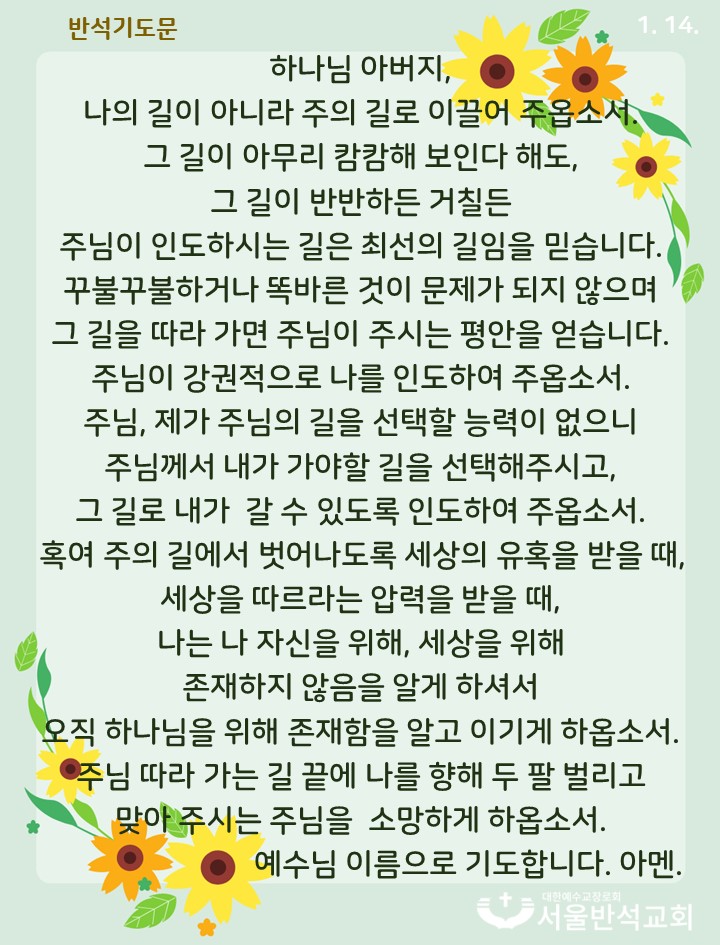 반석기도문

1. 14.

하나님 아버지,
나의 길이 아니라 주의 길로 이끌어 주옵소서.
그 길이 아무리 캄캄해 보인다 해도,
그 길이 반반하든 거칠든
주님이 인도하시는 길은 최선의 길임을 믿습니다.
꾸불꾸불하거나 똑바른 것이 문제가 되지 않으며
그 길을 따라 가면 주님이 주시는 평안을 얻습니다.
주님이 강권적으로 나를 인도하여 주옵소서.
주님, 제가 주님의 길을 선택할 능력이 없으니
주님께서 내가 가야할 길을 선택해주시고,
그 길로 내가 갈 수 있도록 인도하여 주옵소서.
혹여 주의 길에서 벗어나도록 세상의 유혹을 받을 때,
세상을 따르라는 압력을 받을 때,
나는 나 자신을 위해, 세상을 위해
존재하지 않음을 알게 하셔서
오직 하나님을 위해 존재함을 알고 이기게 하옵소서.
주님 따라 가는 길 끝에 나를 향해 두 팔 벌리고
맞아 주시는 주님을 소망하게 하옵소서.
예수님 이름으로 기도합니다. 아멘.

대한예수교장로회
서울반석교회